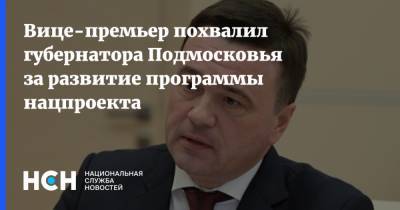 Вице-премьер похвалил губернатора Подмосковья за развитие программы нацпроекта

НСН НАЦИОНАЛЬНАЯ СЛУЖБА НОВОСТЕЙ